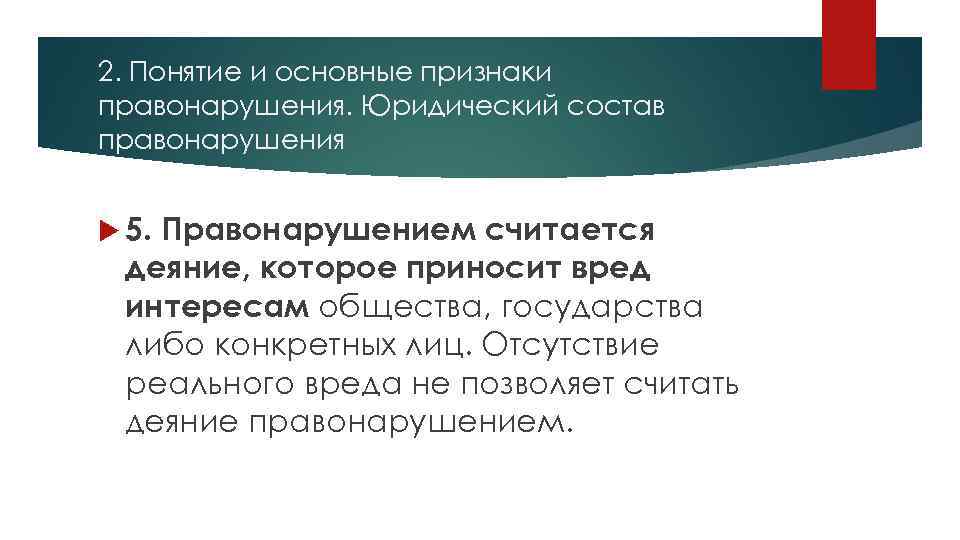 2. Понятие и основные признаки правонарушения. Юридический состав правонарушения

5. Правонарушением считается деяние, которое приносит вред интересам общества, государства либо конкретных лиц. Отсутствие реального вреда не позволяет считать деяние правонарушением.